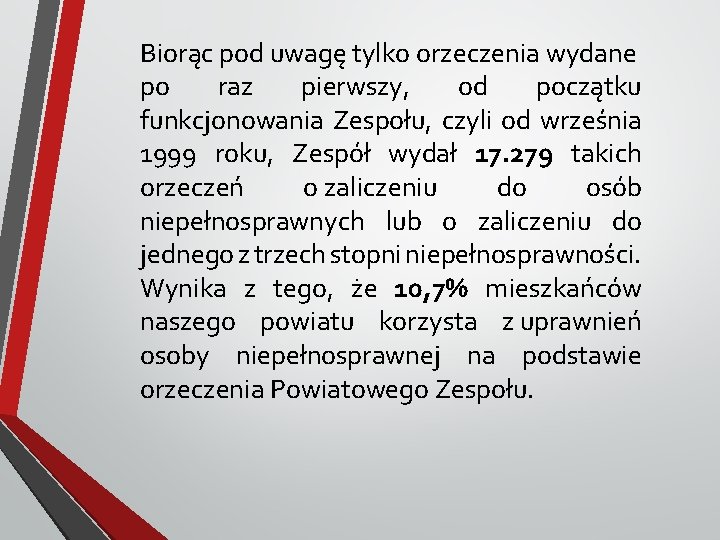 Biorąc pod uwagę tylko orzeczenia wydane po raz pierwszy, od początku funkcjonowania Zespołu, czyli od września 1999 roku, Zespół wydał 17.279 takich orzeczeń o zaliczeniu do osób niepełnosprawnych lub o zaliczeniu do jednego z trzech stopni niepełnosprawności. Wynika z tego, że 10,7% mieszkańców naszego powiatu korzysta z uprawnień osoby niepełnosprawnej na podstawie orzeczenia Powiatowego Zespołu.